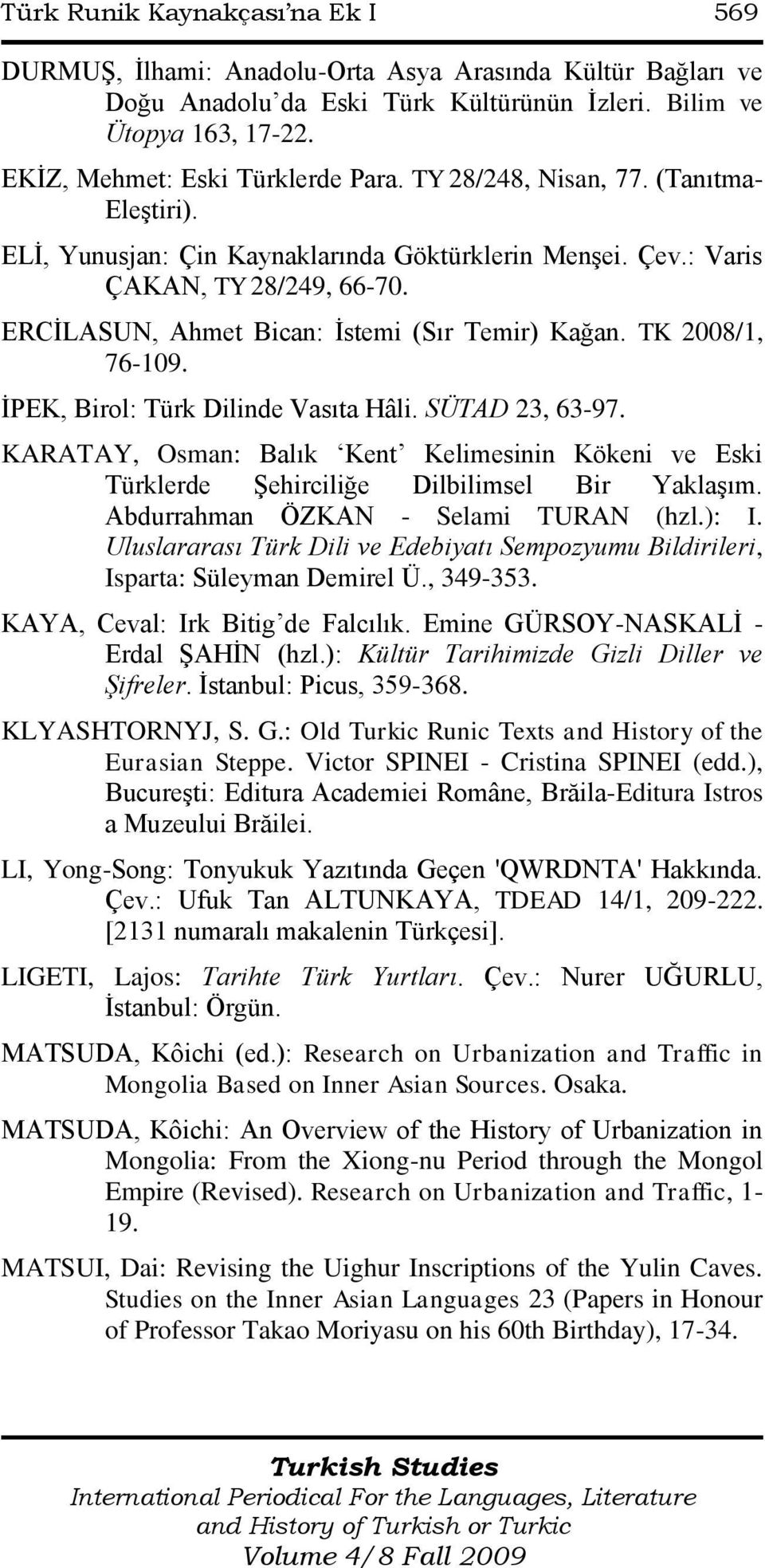 Türk Runik Kaynakçası'na Ek I 569

DURMUŞ, İlhami: Anadolu-Orta Asya Arasında Kültür Bağları ve Doğu Anadolu'da Eski Türk Kültürünün İzleri. Bilim ve Ütopya 163, 17-22.

EKİZ, Mehmet: Eski Türklerde Para. TY 28/248, Nisan, 77. (Tanıtma-Eleştiri).

ELİ, Yunusjan: Çin Kaynaklarında Göktürklerin Menşei. Çev.: Varis ÇAKAN, TY 28/249, 66-70.

ERCİLASUN, Ahmet Bican: İstemi (Sır Temir) Kağan. TK 2008/1, 76-109.

İPEK, Birol: Türk Dilinde Vasıta Hâli. SÜTAD 23, 63-97.

KARATAY, Osman: Balık 'Kent' Kelimesinin Kökeni ve Eski Türklerde Şehirciliğe Dilbilimsel Bir Yaklaşım. Abdurrahman ÖZKAN - Selami TURAN (hzl.): I. Uluslararası Türk Dili ve Edebiyatı Sempozyumu Bildirileri, Isparta: Süleyman Demirel Ü., 349-353.

KAYA, Ceval: Irk Bitig'de Falcılık. Emine GÜRSOY-NASKALİ - Erdal ŞAHİN (hzl.): Kültür Tarihimizde Gizli Diller ve Şifreler. İstanbul: Picus, 359-368.

KLYASHTORNYJ, S. G.: Old Turkic Runic Texts and History of the Eurasian Steppe. Victor SPINEI - Cristina SPINEI (edd.), Bucureşti: Editura Academiei Române, Brăila-Editura Istros a Muzeului Brăilei.

LI, Yong-Song: Tonyukuk Yazıtında Geçen 'QWRDNTA' Hakkında. Çev.: Ufuk Tan ALTUNKAYA, TDEAD 14/1, 209-222. [2131 numaralı makalenin Türkçesi].

LIGETI, Lajos: Tarihte Türk Yurtları. Çev.: Nurer UĞURLU, İstanbul: Örgün.

MATSUDA, Kôichi (ed.): Research on Urbanization and Traffic in Mongolia Based on Inner Asian Sources. Osaka.

MATSUDA, Kôichi: An Overview of the History of Urbanization in Mongolia: From the Xiong-nu Period through the Mongol Empire (Revised). Research on Urbanization and Traffic, 1-19.

MATSUI, Dai: Revising the Uighur Inscriptions of the Yulin Caves. Studies on the Inner Asian Languages 23 (Papers in Honour of Professor Takao Moriyasu on his 60th Birthday), 17-34.

Turkish Studies
International Periodical For the Languages, Literature and History of Turkish or Turkic
Volume 4/8 Fall 2009